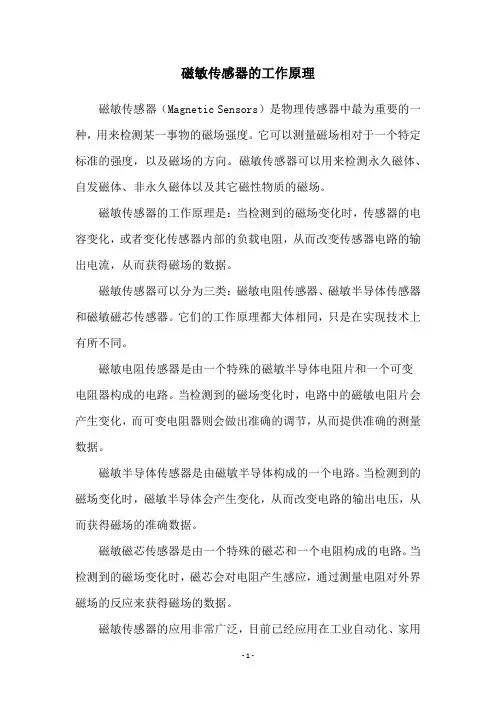 磁敏传感器的工作原理

磁敏传感器（Magnetic Sensors）是物理传感器中最为重要的一种，用来检测某一事物的磁场强度。它可以测量磁场相对于一个特定标准的强度，以及磁场的方向。磁敏传感器可以用来检测永久磁体、自发磁体、非永久磁体以及其它磁性物质的磁场。

磁敏传感器的工作原理是：当检测到的磁场变化时，传感器的电容变化，或者变化传感器内部的负载电阻，从而改变传感器电路的输出电流，从而获得磁场的数据。

磁敏传感器可以分为三类：磁敏电阻传感器、磁敏半导体传感器和磁敏磁芯传感器。它们的工作原理都大体相同，只是在实现技术上有所不同。

磁敏电阻传感器是由一个特殊的磁敏半导体电阻片和一个可变电阻器构成的电路。当检测到的磁场变化时，电路中的磁敏电阻片会产生变化，而可变电阻器则会做出准确的调节，从而提供准确的测量数据。

磁敏半导体传感器是由磁敏半导体构成的一个电路。当检测到的磁场变化时，磁敏半导体会产生变化，从而改变电路的输出电压，从而获得磁场的准确数据。

磁敏磁芯传感器是由一个特殊的磁芯和一个电阻构成的电路。当检测到的磁场变化时，磁芯会对电阻产生感应，通过测量电阻对外界磁场的反应来获得磁场的数据。

磁敏传感器的应用非常广泛，目前已经应用在工业自动化、家用

- 1 -